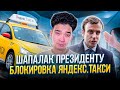 ШАПАЛАК ПРЕЗИДЕНТУ
БЛОКИРОВКА ЯНДЕКС.ТАКСИ